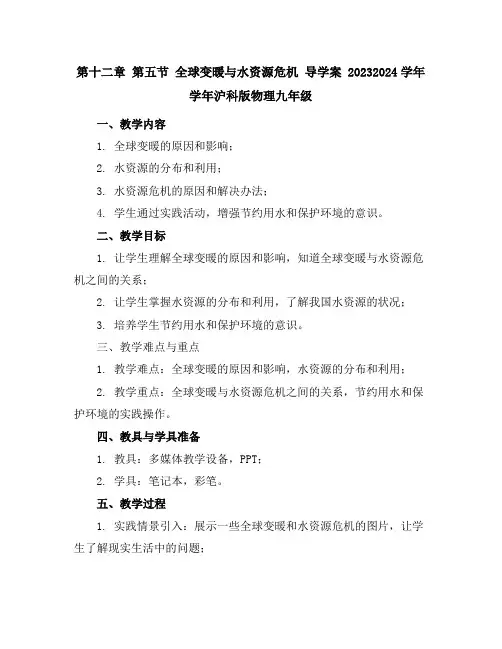 第十二章 第五节 全球变暖与水资源危机 导学案 20232024 学年学年沪科版物理九年级

一、教学内容

1. 全球变暖的原因和影响；

2. 水资源的分布和利用；

3. 水资源危机的原因和解决办法；

4. 学生通过实践活动，增强节约用水和保护环境的意识。

二、教学目标

1. 让学生理解全球变暖的原因和影响，知道全球变暖与水资源危机之间的关系；

2. 让学生掌握水资源的分布和利用，了解我国水资源的状况；

3. 培养学生节约用水和保护环境的意识。

三、教学难点与重点

1. 教学难点：全球变暖的原因和影响，水资源的分布和利用；

2. 教学重点：全球变暖与水资源危机之间的关系，节约用水和保护环境的实践操作。

四、教具与学具准备

1. 教具：多媒体教学设备，PPT；

2. 学具：笔记本，彩笔。

五、教学过程

1. 实践情景引入：展示一些全球变暖和水资源危机的图片，让学生了解现实生活中的问题；